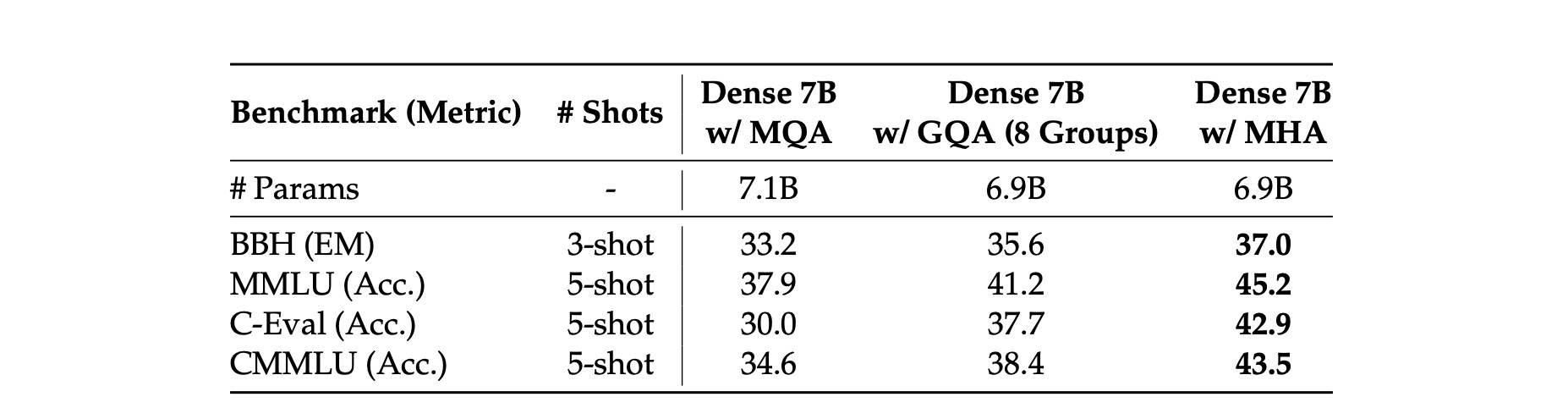 | Benchmark (Metric) | # Shots | Dense 7B w/ MQA | Dense 7B w/ GQA (8 Groups) | Dense 7B w/ MHA |
|---|---|---|---|---|
| # Params | - | 7.1B | 6.9B | 6.9B |
| BBH (EM) | 3-shot | 33.2 | 35.6 | 37.0 |
| MMLU (Acc.) | 5-shot | 37.9 | 41.2 | 45.2 |
| C-Eval (Acc.) | 5-shot | 30.0 | 37.7 | 42.9 |
| CMMLU (Acc.) | 5-shot | 34.6 | 38.4 | 43.5 |